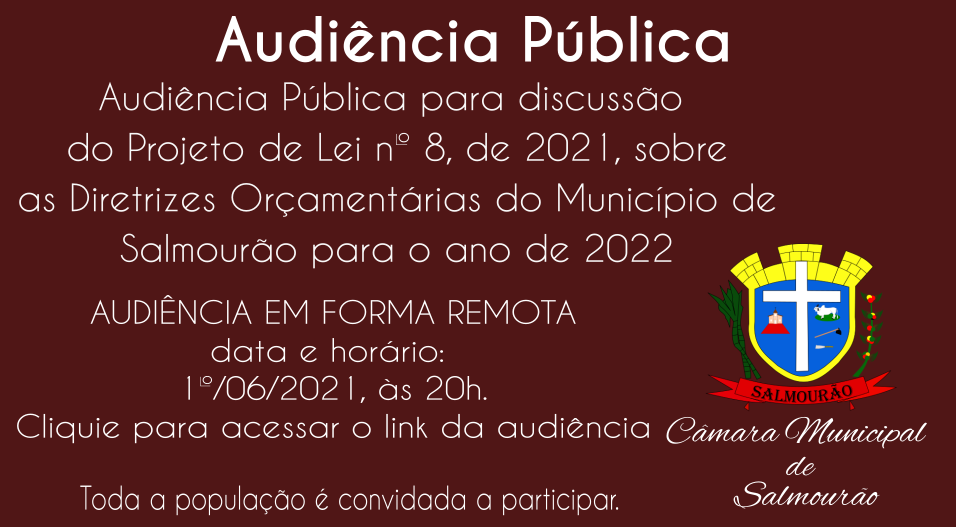 Audiência Pública

Audiência Pública para discussão do Projeto de Lei nº 8, de 2021, sobre as Diretrizes Orçamentárias do Município de Salmourão para o ano de 2022

AUDIÊNCIA EM FORMA REMOTA
data e horário:
1º/06/2021, às 20h.
Clique para acessar o link da audiência

Toda a população é convidada a participar.

SALMOURÃO

Câmara Municipal de Salmourão